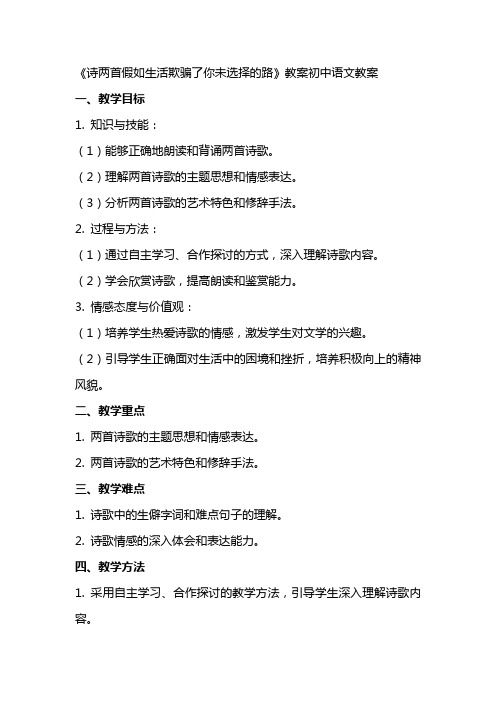 《诗两首假如生活欺骗了你未选择的路》教案初中语文教案

一、教学目标

1. 知识与技能：

（1）能够正确地朗读和背诵两首诗歌。

（2）理解两首诗歌的主题思想和情感表达。

（3）分析两首诗歌的艺术特色和修辞手法。

2. 过程与方法：

（1）通过自主学习、合作探讨的方式，深入理解诗歌内容。

（2）学会欣赏诗歌，提高朗读和鉴赏能力。

3. 情感态度与价值观：

（1）培养学生热爱诗歌的情感，激发学生对文学的兴趣。

（2）引导学生正确面对生活中的困境和挫折，培养积极向上的精神风貌。

二、教学重点

1. 两首诗歌的主题思想和情感表达。

2. 两首诗歌的艺术特色和修辞手法。

三、教学难点

1. 诗歌中的生僻字词和难点句子的理解。

2. 诗歌情感的深入体会和表达能力。

四、教学方法

1. 采用自主学习、合作探讨的教学方法，引导学生深入理解诗歌内容。